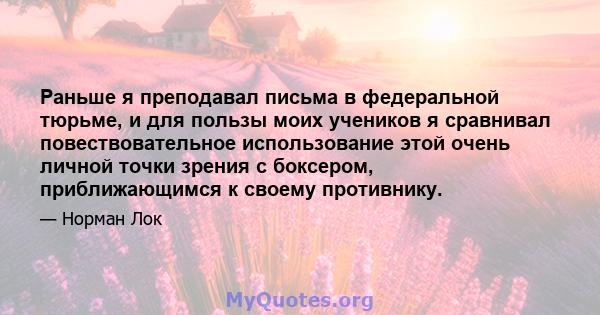 Раньше я преподавал письма в федеральной тюрьме, и для пользы моих учеников я сравнивал повествовательное использование этой очень личной точки зрения с боксером, приближающимся к своему противнику.

— Норман Лок

MyQuotes.org